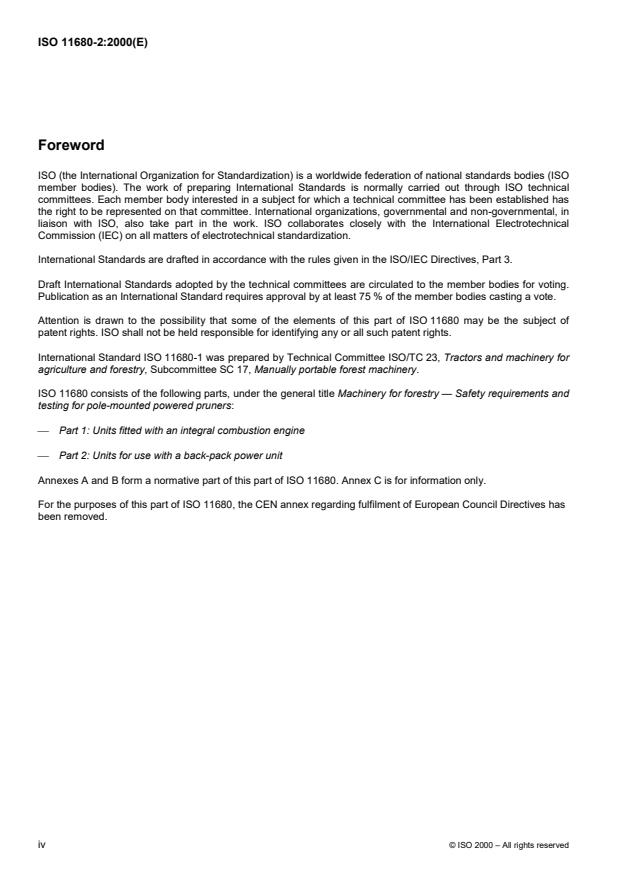 ISO 11680-2:2000(E)

Foreword

ISO (the International Organization for Standardization) is a worldwide federation of national standards bodies (ISO member bodies). The work of preparing International Standards is normally carried out through ISO technical committees. Each member body interested in a subject for which a technical committee has been established has the right to be represented on that committee. International organizations, governmental and non-governmental, in liaison with ISO, also take part in the work. ISO collaborates closely with the International Electrotechnical Commission (IEC) on all matters of electrotechnical standardization.

International Standards are drafted in accordance with the rules given in the ISO/IEC Directives, Part 3.

Draft International Standards adopted by the technical committees are circulated to the member bodies for voting. Publication as an International Standard requires approval by at least 75 % of the member bodies casting a vote.

Attention is drawn to the possibility that some of the elements of this part of ISO 11680 may be the subject of patent rights. ISO shall not be held responsible for identifying any or all such patent rights.

International Standard ISO 11680-1 was prepared by Technical Committee ISO/TC 23, Tractors and machinery for agriculture and forestry, Subcommittee SC 17, Manually portable forest machinery.

ISO 11680 consists of the following parts, under the general title Machinery for forestry — Safety requirements and testing for pole-mounted powered pruners:

— Part 1: Units fitted with an integral combustion engine

— Part 2: Units for use with a back-pack power unit

Annexes A and B form a normative part of this part of ISO 11680. Annex C is for information only.

For the purposes of this part of ISO 11680, the CEN annex regarding fulfilment of European Council Directives has been removed.

iv

© ISO 2000 – All rights reserved